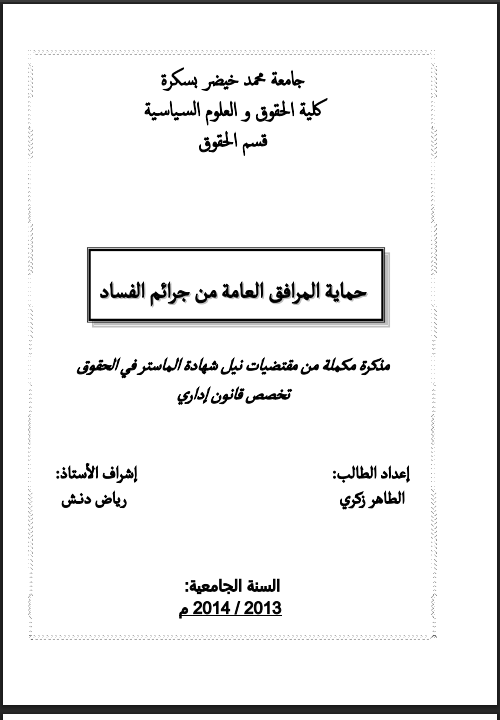 جامعة محمد خيضر بسكرة
كلية الحقوق و العلوم السياسية
قسم الحقوق

حماية المرافق العامة من جرائم الفساد

مذكرة مكملة من مقتضيات نيل شهادة الماستر في الحقوق
تخصص قانون إداري

إعداد الطالب:
الطاهر زكري

إشراف الأستاذ:
رياض دنش

السنة الجامعية:
2013 / 2014 م